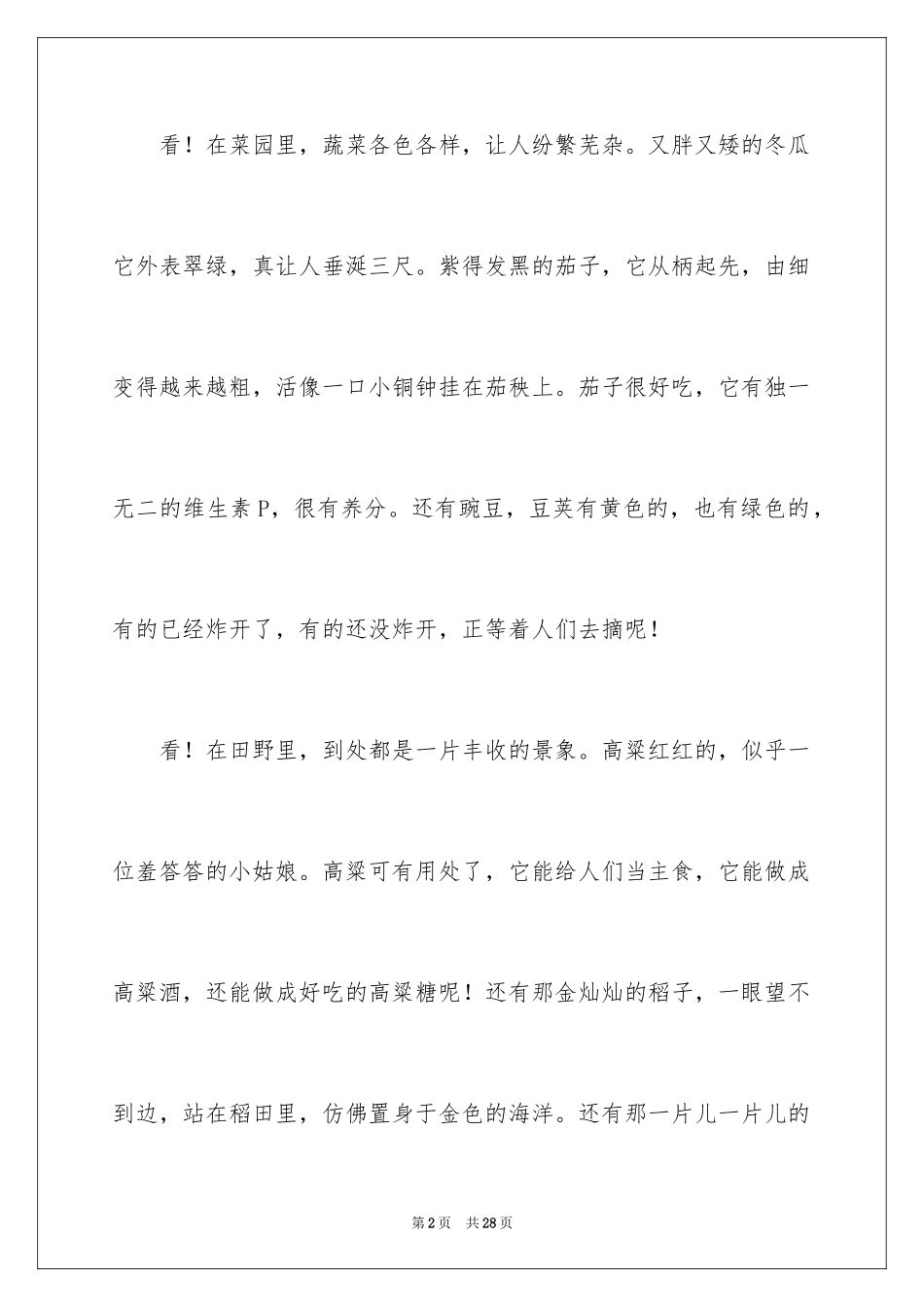 看！在菜园里，蔬菜各色各样，让人纷繁芜杂。又胖又矮的冬瓜它外表翠绿，真让人垂涎三尺。紫得发黑的茄子，它从柄起先，由细变得越来越粗，活像一口小铜钟挂在茄秧上。茄子很好吃，它有独一无二的维生素P，很有养分。还有豌豆，豆荚有黄色的，也有绿色的，有的已经炸开了，有的还没炸开，正等着人们去摘呢！

看！在田野里，到处都是一片丰收的景象。高粱红红的，似乎一位羞答答的小姑娘。高粱可有用处了，它能给人们当主食，它能做成高粱酒，还能做成好吃的高粱糖呢！还有那金灿灿的稻子，一眼望不到边，站在稻田里，仿佛置身于金色的海洋。还有那一片儿一片儿的

第2页 共28页